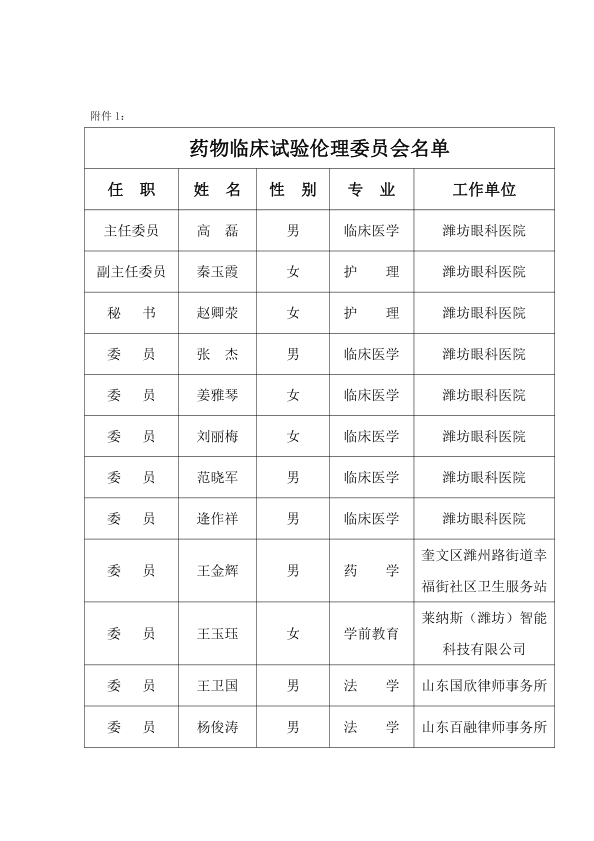 附件 1：

药物临床试验伦理委员会名单

| 任　职 | 姓　名 | 性　别 | 专　业 | 工作单位 |
|---|---|---|---|---|
| 主任委员 | 高　磊 | 男 | 临床医学 | 潍坊眼科医院 |
| 副主任委员 | 秦玉霞 | 女 | 护　理 | 潍坊眼科医院 |
| 秘　书 | 赵卿荣 | 女 | 护　理 | 潍坊眼科医院 |
| 委　员 | 张　杰 | 男 | 临床医学 | 潍坊眼科医院 |
| 委　员 | 姜雅琴 | 女 | 临床医学 | 潍坊眼科医院 |
| 委　员 | 刘丽梅 | 女 | 临床医学 | 潍坊眼科医院 |
| 委　员 | 范晓军 | 男 | 临床医学 | 潍坊眼科医院 |
| 委　员 | 逄作祥 | 男 | 临床医学 | 潍坊眼科医院 |
| 委　员 | 王金辉 | 男 | 药　学 | 奎文区潍州路街道幸福街社区卫生服务站 |
| 委　员 | 王玉珏 | 女 | 学前教育 | 莱纳斯（潍坊）智能科技有限公司 |
| 委　员 | 王卫国 | 男 | 法　学 | 山东国欣律师事务所 |
| 委　员 | 杨俊涛 | 男 | 法　学 | 山东百融律师事务所 |